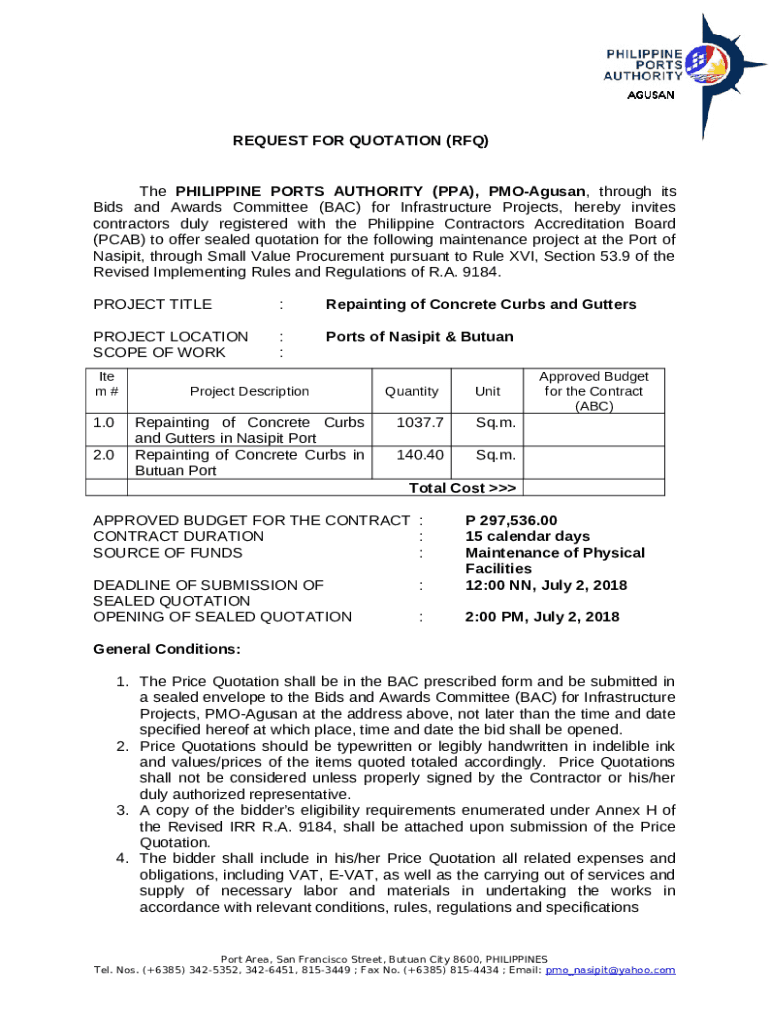 PHILIPPINE PORTS AUTHORITY
AGUSAN

REQUEST FOR QUOTATION (RFQ)

The PHILIPPINE PORTS AUTHORITY (PPA), PMO-Agusan, through its Bids and Awards Committee (BAC) for Infrastructure Projects, hereby invites contractors duly registered with the Philippine Contractors Accreditation Board (PCAB) to offer sealed quotation for the following maintenance project at the Port of Nasipit, through Small Value Procurement pursuant to Rule XVI, Section 53.9 of the Revised Implementing Rules and Regulations of R.A. 9184.

PROJECT TITLE : Repainting of Concrete Curbs and Gutters

PROJECT LOCATION : Ports of Nasipit & Butuan
SCOPE OF WORK :

| Item # | Project Description | Quantity | Unit | Approved Budget for the Contract (ABC) |
|---|---|---|---|---|
| 1.0 | Repainting of Concrete Curbs and Gutters in Nasipit Port | 1037.7 | Sq.m. | |
| 2.0 | Repainting of Concrete Curbs in Butuan Port | 140.40 | Sq.m. | |
| | Total Cost >>> | | | |

APPROVED BUDGET FOR THE CONTRACT : P 297,536.00
CONTRACT DURATION : 15 calendar days
SOURCE OF FUNDS : Maintenance of Physical Facilities
DEADLINE OF SUBMISSION OF SEALED QUOTATION : 12:00 NN, July 2, 2018
OPENING OF SEALED QUOTATION : 2:00 PM, July 2, 2018

General Conditions:

1. The Price Quotation shall be in the BAC prescribed form and be submitted in a sealed envelope to the Bids and Awards Committee (BAC) for Infrastructure Projects, PMO-Agusan at the address above, not later than the time and date specified hereof at which place, time and date the bid shall be opened.
2. Price Quotations should be typewritten or legibly handwritten in indelible ink and values/prices of the items quoted totaled accordingly. Price Quotations shall not be considered unless properly signed by the Contractor or his/her duly authorized representative.
3. A copy of the bidder's eligibility requirements enumerated under Annex H of the Revised IRR R.A. 9184, shall be attached upon submission of the Price Quotation.
4. The bidder shall include in his/her Price Quotation all related expenses and obligations, including VAT, E-VAT, as well as the carrying out of services and supply of necessary labor and materials in undertaking the works in accordance with relevant conditions, rules, regulations and specifications

Port Area, San Francisco Street, Butuan City 8600, PHILIPPINES
Tel. Nos. (+6385) 342-5352, 342-6451, 815-3449 ; Fax No. (+6385) 815-4434 ; Email: pmo_nasipit@yahoo.com